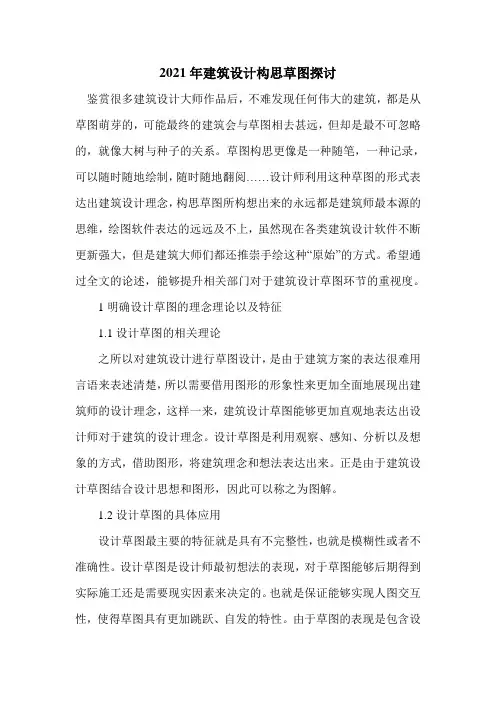 2021年建筑设计构思草图探讨

鉴赏很多建筑设计大师作品后，不难发现任何伟大的建筑，都是从草图萌芽的，可能最终的建筑会与草图相去甚远，但却是最不可忽略的，就像大树与种子的关系。草图构思更像是一种随笔，一种记录，可以随时随地绘制，随时随地翻阅……设计师利用这种草图的形式表达出建筑设计理念，构思草图所构想出来的永远都是建筑师最本源的思维，绘图软件表达的远远及不上，虽然现在各类建筑设计软件不断更新强大，但是建筑大师们都还推崇手绘这种“原始”的方式。希望通过全文的论述，能够提升相关部门对于建筑设计草图环节的重视度。

1 明确设计草图的理念理论以及特征

1.1 设计草图的相关理论

之所以对建筑设计进行草图设计，是由于建筑方案的表达很难用言语来表述清楚，所以需要借用图形的形象性来更加全面地展现出建筑师的设计理念，这样一来，建筑设计草图能够更加直观地表达出设计师对于建筑的设计理念。设计草图是利用观察、感知、分析以及想象的方式，借助图形，将建筑理念和想法表达出来。正是由于建筑设计草图结合设计思想和图形，因此可以称之为图解。

1.2 设计草图的具体应用

设计草图最主要的特征就是具有不完整性，也就是模糊性或者不准确性。设计草图是设计师最初想法的表现，对于草图能够后期得到实际施工还是需要现实因素来决定的。也就是保证能够实现人图交互性，使得草图具有更加跳跃、自发的特性。由于草图的表现是包含设